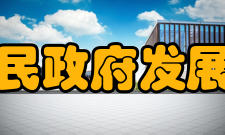 民政府发展